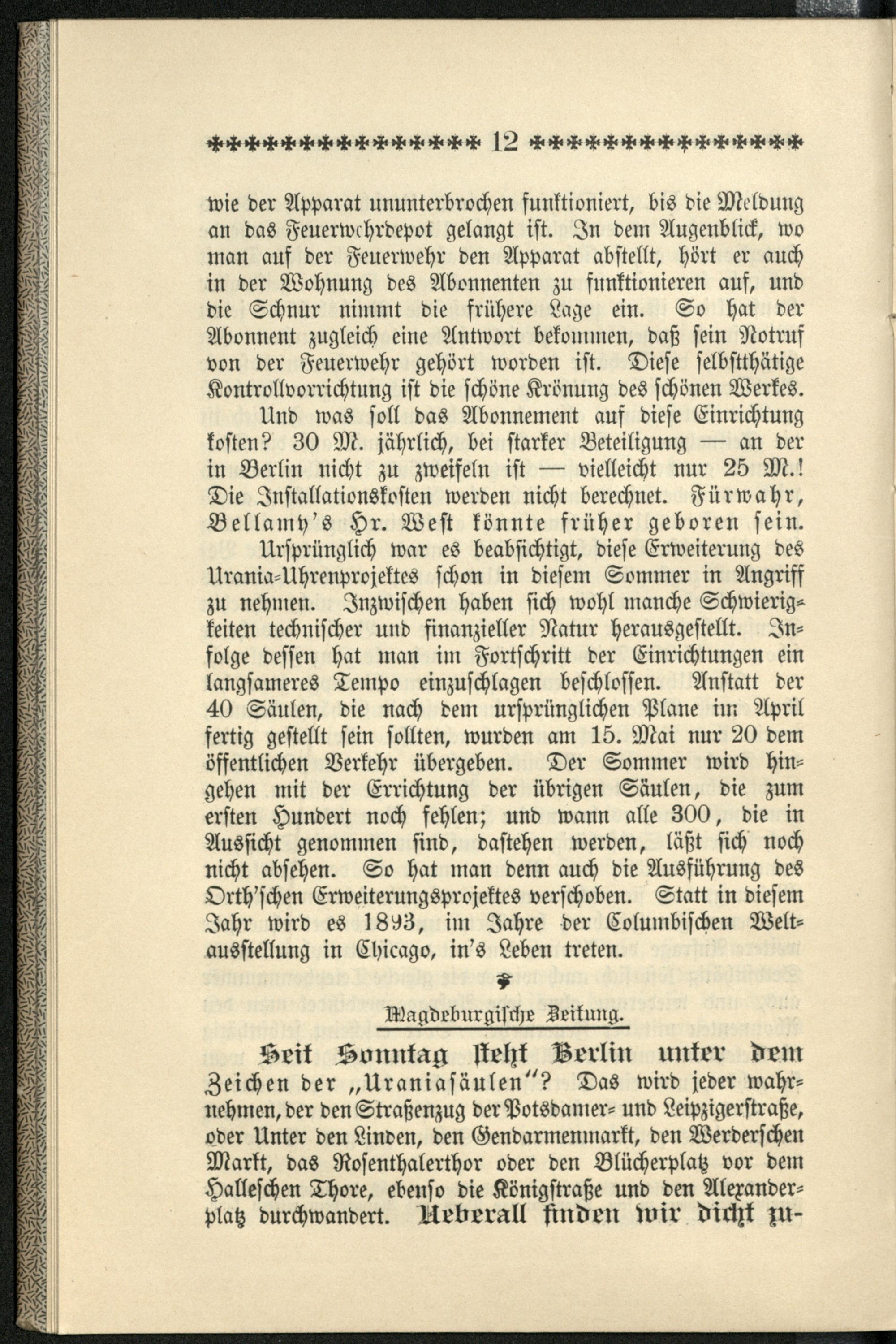 12

wie der Apparat ununterbrochen funktioniert, bis die Meldung an das Feuerwehrdepot gelangt ist. In dem Augenblick, wo man auf der Feuerwehr den Apparat abstellt, hört er auch in der Wohnung des Abonnenten zu funktionieren auf, und die Schnur nimmt die frühere Lage ein. So hat der Abonnent zugleich eine Antwort bekommen, daß sein Notruf von der Feuerwehr gehört worden ist. Diese selbstthätige Kontrollvorrichtung ist die schöne Krönung des schönen Werkes.

Und was soll das Abonnement auf diese Einrichtung kosten? 30 M. jährlich, bei starker Beteiligung — an der in Berlin nicht zu zweifeln ist — vielleicht nur 25 M.! Die Installationskosten werden nicht berechnet. Fürwahr, Bellamy's Hr. West könnte früher geboren sein.

Ursprünglich war es beabsichtigt, diese Erweiterung des Urania-Uhrenprojektes schon in diesem Sommer in Angriff zu nehmen. Inzwischen haben sich wohl manche Schwierigkeiten technischer und finanzieller Natur herausgestellt. Infolge dessen hat man im Fortschritt der Einrichtungen ein langsameres Tempo einzuschlagen beschlossen. Anstatt der 40 Säulen, die nach dem ursprünglichen Plane im April fertig gestellt sein sollten, wurden am 15. Mai nur 20 dem öffentlichen Verkehr übergeben. Der Sommer wird hingehen mit der Errichtung der übrigen Säulen, die zum ersten Hundert noch fehlen; und wann alle 300, die in Aussicht genommen sind, dastehen werden, läßt sich noch nicht absehen. So hat man denn auch die Ausführung des Orth'schen Erweiterungsprojektes verschoben. Statt in diesem Jahr wird es 1893, im Jahre der Columbischen Weltausstellung in Chicago, in's Leben treten.

Magdeburgische Zeitung.

Seit Sonntag steht Berlin unter dem Zeichen der „Uraniasäulen"? Das wird jeder wahrnehmen, der den Straßenzug der Potsdamer- und Leipzigerstraße, oder Unter den Linden, den Gendarmenmarkt, den Werderschen Markt, das Rosenthalerthor oder den Blücherplatz vor dem Halleschen Thore, ebenso die Königstraße und den Alexanderplatz durchwandert. Ueberall finden wir dicht zu-